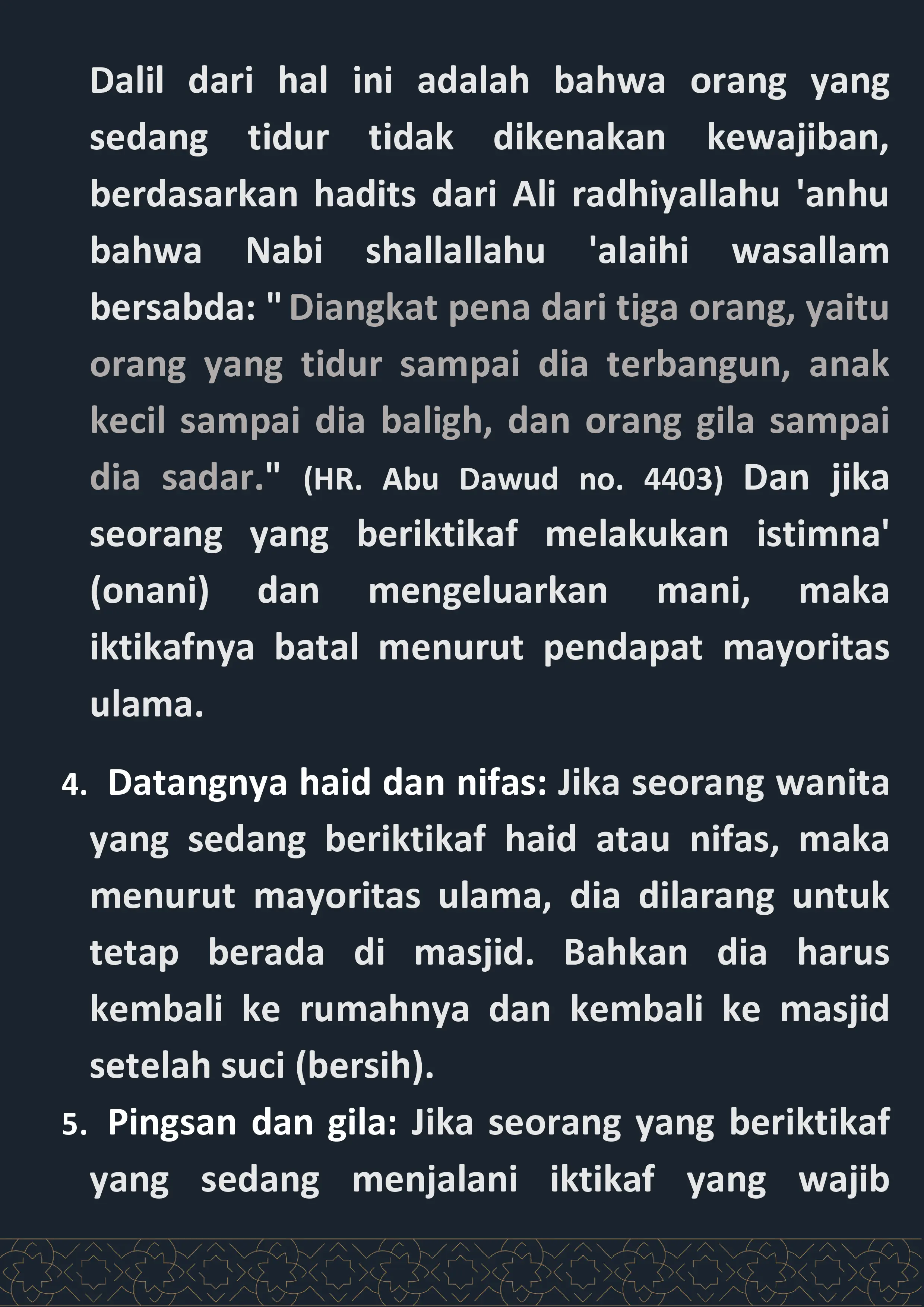 Dalil dari hal ini adalah bahwa orang yang sedang tidur tidak dikenakan kewajiban, berdasarkan hadits dari Ali radhiyallahu 'anhu bahwa Nabi shallallahu 'alaihi wasallam bersabda: " Diangkat pena dari tiga orang, yaitu orang yang tidur sampai dia terbangun, anak kecil sampai dia baligh, dan orang gila sampai dia sadar." (HR. Abu Dawud no. 4403) Dan jika seorang yang beriktikaf melakukan istimna' (onani) dan mengeluarkan mani, maka iktikafnya batal menurut pendapat mayoritas ulama.

4. Datangnya haid dan nifas: Jika seorang wanita yang sedang beriktikaf haid atau nifas, maka menurut mayoritas ulama, dia dilarang untuk tetap berada di masjid. Bahkan dia harus kembali ke rumahnya dan kembali ke masjid setelah suci (bersih).

5. Pingsan dan gila: Jika seorang yang beriktikaf yang sedang menjalani iktikaf yang wajib